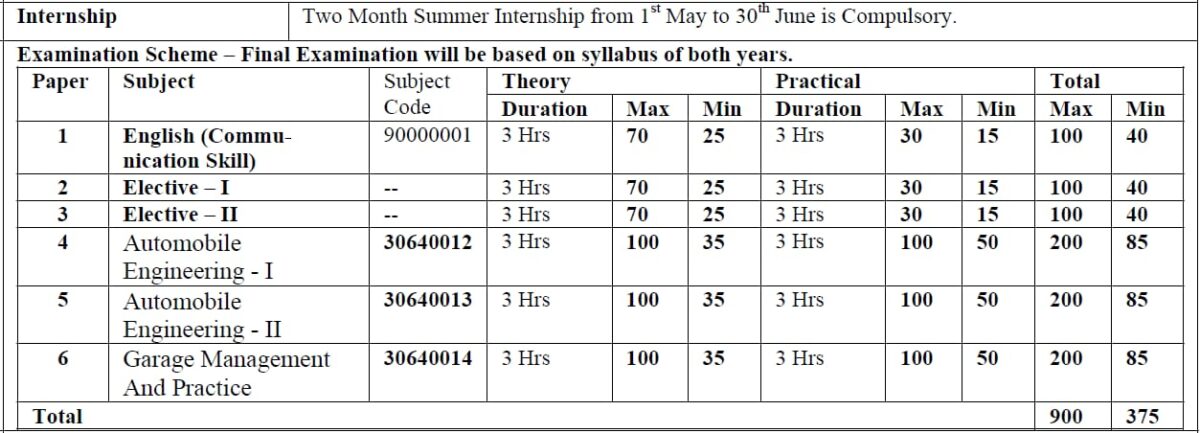 | Internship | Two Month Summer Internship from $1^{st}$ May to $30^{th}$ June is Compulsory. |
|---|---|

Examination Scheme – Final Examination will be based on syllabus of both years.

| Paper | Subject | Subject Code | Theory Duration | Theory Max | Theory Min | Practical Duration | Practical Max | Practical Min | Total Max | Total Min |
|---|---|---|---|---|---|---|---|---|---|---|
| 1 | English (Communication Skill) | 90000001 | 3 Hrs | 70 | 25 | 3 Hrs | 30 | 15 | 100 | 40 |
| 2 | Elective – I | -- | 3 Hrs | 70 | 25 | 3 Hrs | 30 | 15 | 100 | 40 |
| 3 | Elective – II | -- | 3 Hrs | 70 | 25 | 3 Hrs | 30 | 15 | 100 | 40 |
| 4 | Automobile Engineering - I | 30640012 | 3 Hrs | 100 | 35 | 3 Hrs | 100 | 50 | 200 | 85 |
| 5 | Automobile Engineering - II | 30640013 | 3 Hrs | 100 | 35 | 3 Hrs | 100 | 50 | 200 | 85 |
| 6 | Garage Management And Practice | 30640014 | 3 Hrs | 100 | 35 | 3 Hrs | 100 | 50 | 200 | 85 |
| Total | | | | | | | | | 900 | 375 |